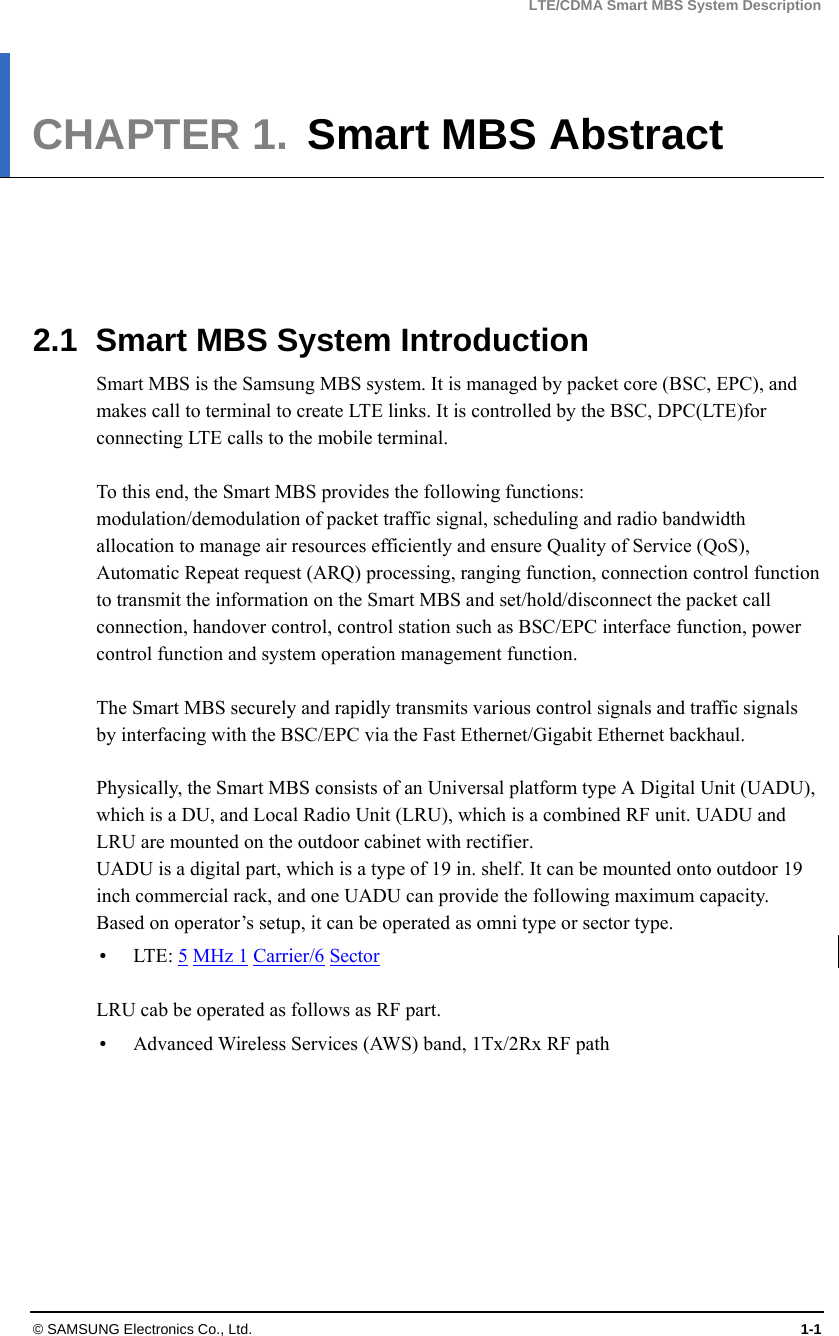 LTE/CDMA Smart MBS System Description

CHAPTER 1. Smart MBS Abstract

2.1 Smart MBS System Introduction

Smart MBS is the Samsung MBS system. It is managed by packet core (BSC, EPC), and makes call to terminal to create LTE links. It is controlled by the BSC, DPC(LTE)for connecting LTE calls to the mobile terminal.

To this end, the Smart MBS provides the following functions:
modulation/demodulation of packet traffic signal, scheduling and radio bandwidth allocation to manage air resources efficiently and ensure Quality of Service (QoS), Automatic Repeat request (ARQ) processing, ranging function, connection control function to transmit the information on the Smart MBS and set/hold/disconnect the packet call connection, handover control, control station such as BSC/EPC interface function, power control function and system operation management function.

The Smart MBS securely and rapidly transmits various control signals and traffic signals by interfacing with the BSC/EPC via the Fast Ethernet/Gigabit Ethernet backhaul.

Physically, the Smart MBS consists of an Universal platform type A Digital Unit (UADU), which is a DU, and Local Radio Unit (LRU), which is a combined RF unit. UADU and LRU are mounted on the outdoor cabinet with rectifier.
UADU is a digital part, which is a type of 19 in. shelf. It can be mounted onto outdoor 19 inch commercial rack, and one UADU can provide the following maximum capacity. Based on operator’s setup, it can be operated as omni type or sector type.
• LTE: 5 MHz 1 Carrier/6 Sector

LRU cab be operated as follows as RF part.
• Advanced Wireless Services (AWS) band, 1Tx/2Rx RF path

© SAMSUNG Electronics Co., Ltd. 1-1